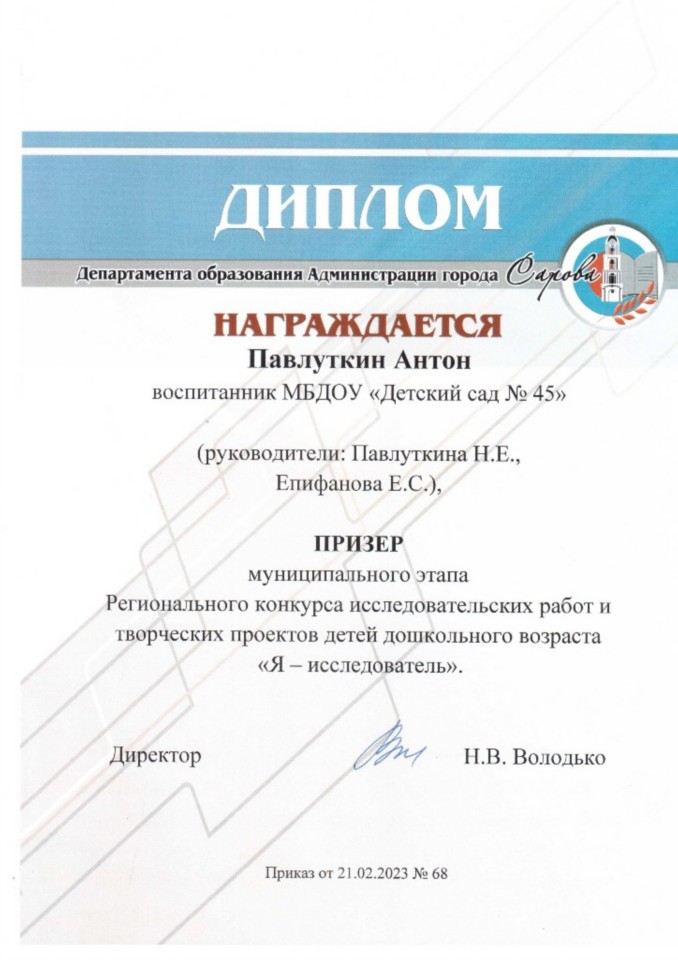 ДИПЛОМ

Департамента образования Администрации города Сарова

НАГРАЖДАЕТСЯ

Павлуткин Антон

воспитанник МБДОУ «Детский сад № 45»

(руководители: Павлуткина Н.Е., Епифанова Е.С.),

ПРИЗЕР

муниципального этапа Регионального конкурса исследовательских работ и творческих проектов детей дошкольного возраста «Я – исследователь».

Директор Н.В. Володько

Приказ от 21.02.2023 № 68